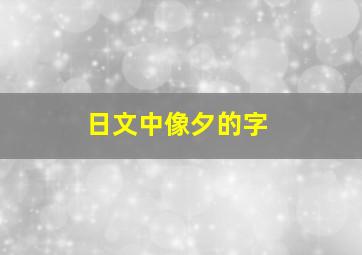 日文中像夕的字